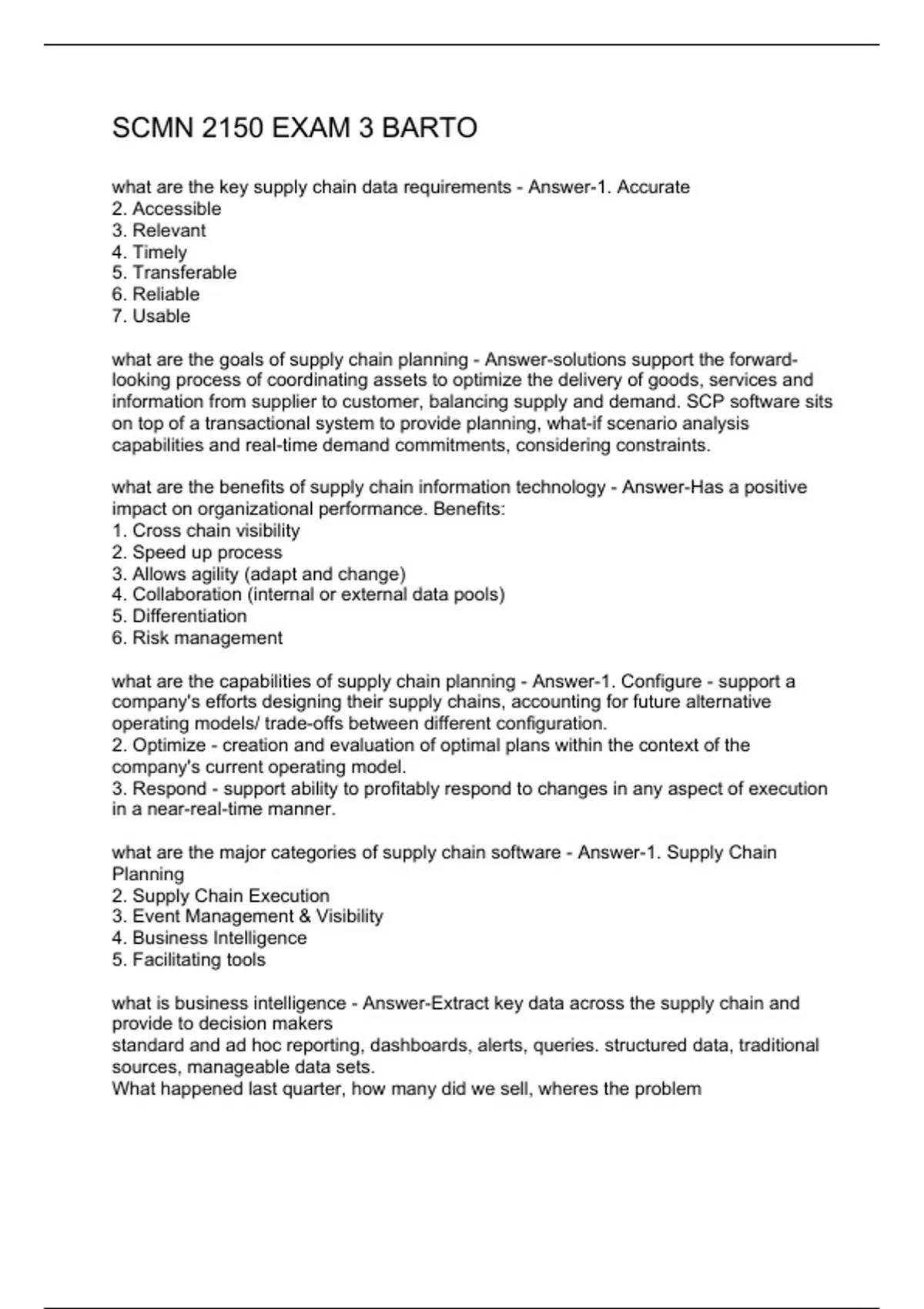 SCMN 2150 EXAM 3 BARTO

what are the key supply chain data requirements - Answer-1. Accurate
2. Accessible
3. Relevant
4. Timely
5. Transferable
6. Reliable
7. Usable

what are the goals of supply chain planning - Answer-solutions support the forward-looking process of coordinating assets to optimize the delivery of goods, services and information from supplier to customer, balancing supply and demand. SCP software sits on top of a transactional system to provide planning, what-if scenario analysis capabilities and real-time demand commitments, considering constraints.

what are the benefits of supply chain information technology - Answer-Has a positive impact on organizational performance. Benefits:
1. Cross chain visibility
2. Speed up process
3. Allows agility (adapt and change)
4. Collaboration (internal or external data pools)
5. Differentiation
6. Risk management

what are the capabilities of supply chain planning - Answer-1. Configure - support a company's efforts designing their supply chains, accounting for future alternative operating models/ trade-offs between different configuration.
2. Optimize - creation and evaluation of optimal plans within the context of the company's current operating model.
3. Respond - support ability to profitably respond to changes in any aspect of execution in a near-real-time manner.

what are the major categories of supply chain software - Answer-1. Supply Chain Planning
2. Supply Chain Execution
3. Event Management & Visibility
4. Business Intelligence
5. Facilitating tools

what is business intelligence - Answer-Extract key data across the supply chain and provide to decision makers
standard and ad hoc reporting, dashboards, alerts, queries. structured data, traditional sources, manageable data sets.
What happened last quarter, how many did we sell, wheres the problem